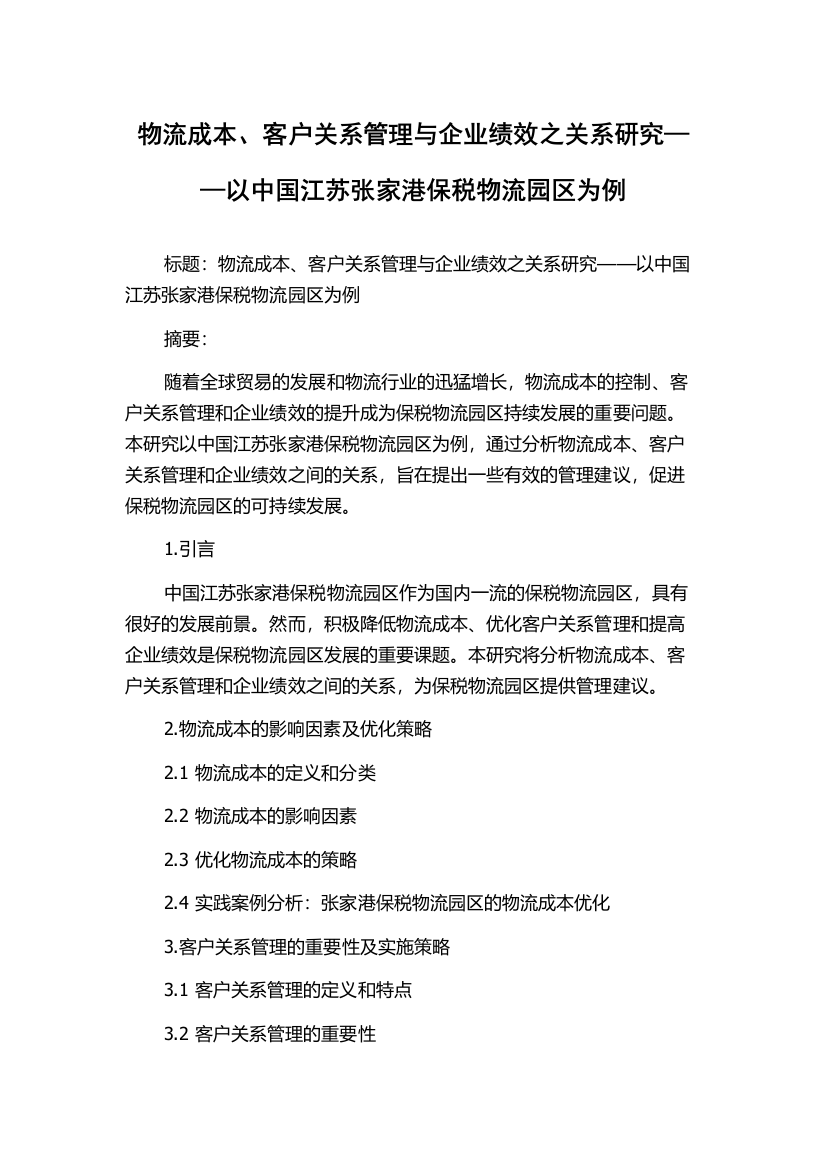 物流成本、客户关系管理与企业绩效之关系研究——以中国江苏张家港保税物流园区为例

标题：物流成本、客户关系管理与企业绩效之关系研究——以中国江苏张家港保税物流园区为例

摘要：

随着全球贸易的发展和物流行业的迅猛增长，物流成本的控制、客户关系管理和企业绩效的提升成为保税物流园区持续发展的重要问题。本研究以中国江苏张家港保税物流园区为例，通过分析物流成本、客户关系管理和企业绩效之间的关系，旨在提出一些有效的管理建议，促进保税物流园区的可持续发展。

1.引言

中国江苏张家港保税物流园区作为国内一流的保税物流园区，具有很好的发展前景。然而，积极降低物流成本、优化客户关系管理和提高企业绩效是保税物流园区发展的重要课题。本研究将分析物流成本、客户关系管理和企业绩效之间的关系，为保税物流园区提供管理建议。

2.物流成本的影响因素及优化策略

2.1 物流成本的定义和分类

2.2 物流成本的影响因素

2.3 优化物流成本的策略

2.4 实践案例分析：张家港保税物流园区的物流成本优化

3.客户关系管理的重要性及实施策略

3.1 客户关系管理的定义和特点

3.2 客户关系管理的重要性